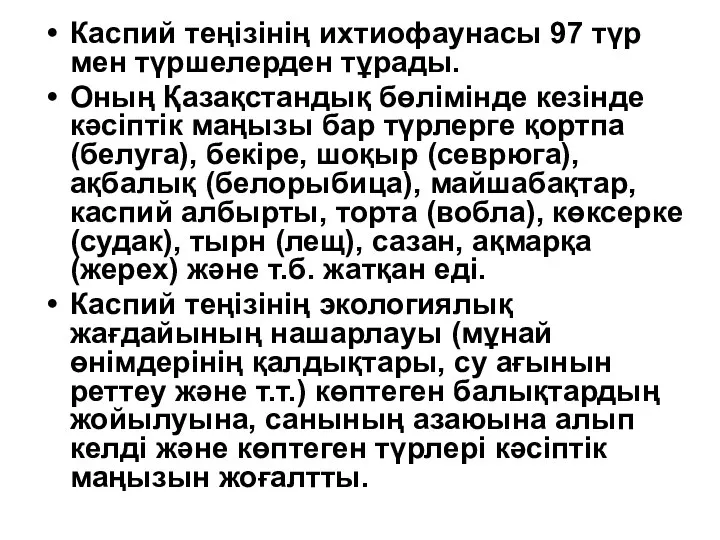 • Каспий теңізінің ихтиофаунасы 97 түр мен түршелерден тұрады.

• Оның Қазақстандық бөлімінде кезінде кәсіптік маңызы бар түрлерге қортпа (белуга), бекіре, шоқыр (севрюга), ақбалық (белорыбица), майшабақтар, каспий албырты, торта (вобла), көксерке (судак), тырн (лещ), сазан, ақмарқа (жерех) және т.б. жатқан еді.

• Каспий теңізінің экологиялық жағдайының нашарлауы (мұнай өнімдерінің қалдықтары, су ағынын реттеу және т.т.) көптеген балықтардың жойылуына, санының азаюына алып келді және көптеген түрлері кәсіптік маңызын жоғалтты.